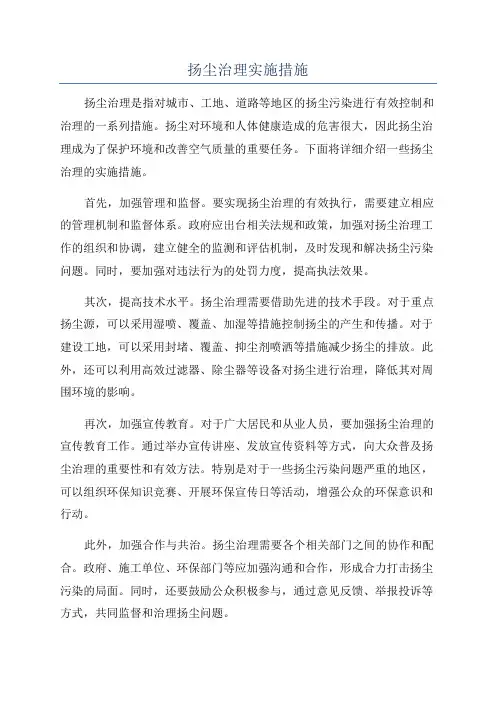 扬尘治理实施措施

扬尘治理是指对城市、工地、道路等地区的扬尘污染进行有效控制和治理的一系列措施。扬尘对环境和人体健康造成的危害很大，因此扬尘治理成为了保护环境和改善空气质量的重要任务。下面将详细介绍一些扬尘治理的实施措施。

首先，加强管理和监督。要实现扬尘治理的有效执行，需要建立相应的管理机制和监督体系。政府应出台相关法规和政策，加强对扬尘治理工作的组织和协调，建立健全的监测和评估机制，及时发现和解决扬尘污染问题。同时，要加强对违法行为的处罚力度，提高执法效果。

其次，提高技术水平。扬尘治理需要借助先进的技术手段。对于重点扬尘源，可以采用湿喷、覆盖、加湿等措施控制扬尘的产生和传播。对于建设工地，可以采用封堵、覆盖、抑尘剂喷洒等措施减少扬尘的排放。此外，还可以利用高效过滤器、除尘器等设备对扬尘进行治理，降低其对周围环境的影响。

再次，加强宣传教育。对于广大居民和从业人员，要加强扬尘治理的宣传教育工作。通过举办宣传讲座、发放宣传资料等方式，向大众普及扬尘治理的重要性和有效方法。特别是对于一些扬尘污染问题严重的地区，可以组织环保知识竞赛、开展环保宣传日等活动，增强公众的环保意识和行动。

此外，加强合作与共治。扬尘治理需要各个相关部门之间的协作和配合。政府、施工单位、环保部门等应加强沟通和合作，形成合力打击扬尘污染的局面。同时，还要鼓励公众积极参与，通过意见反馈、举报投诉等方式，共同监督和治理扬尘问题。